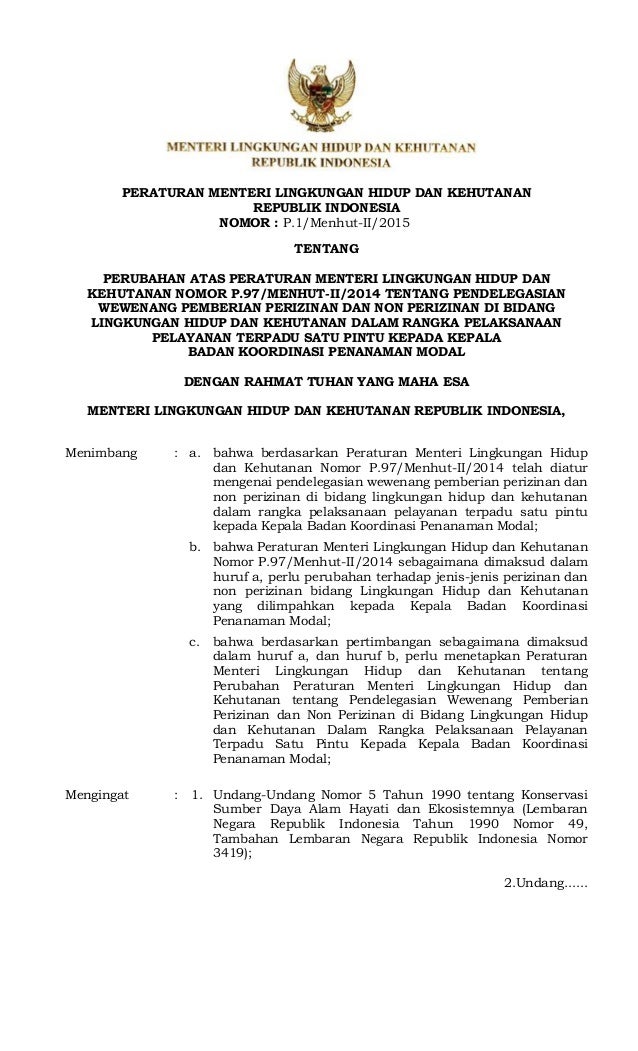 MENTERI LINGKUNGAN HIDUP DAN KEHUTANAN
REPUBLIK INDONESIA

PERATURAN MENTERI LINGKUNGAN HIDUP DAN KEHUTANAN
REPUBLIK INDONESIA
NOMOR : P.1/Menhut-II/2015

TENTANG

PERUBAHAN ATAS PERATURAN MENTERI LINGKUNGAN HIDUP DAN KEHUTANAN NOMOR P.97/MENHUT-II/2014 TENTANG PENDELEGASIAN WEWENANG PEMBERIAN PERIZINAN DAN NON PERIZINAN DI BIDANG LINGKUNGAN HIDUP DAN KEHUTANAN DALAM RANGKA PELAKSANAAN PELAYANAN TERPADU SATU PINTU KEPADA KEPALA BADAN KOORDINASI PENANAMAN MODAL

DENGAN RAHMAT TUHAN YANG MAHA ESA

MENTERI LINGKUNGAN HIDUP DAN KEHUTANAN REPUBLIK INDONESIA,

Menimbang : a. bahwa berdasarkan Peraturan Menteri Lingkungan Hidup dan Kehutanan Nomor P.97/Menhut-II/2014 telah diatur mengenai pendelegasian wewenang pemberian perizinan dan non perizinan di bidang lingkungan hidup dan kehutanan dalam rangka pelaksanaan pelayanan terpadu satu pintu kepada Kepala Badan Koordinasi Penanaman Modal;

b. bahwa Peraturan Menteri Lingkungan Hidup dan Kehutanan Nomor P.97/Menhut-II/2014 sebagaimana dimaksud dalam huruf a, perlu perubahan terhadap jenis-jenis perizinan dan non perizinan bidang Lingkungan Hidup dan Kehutanan yang dilimpahkan kepada Kepala Badan Koordinasi Penanaman Modal;

c. bahwa berdasarkan pertimbangan sebagaimana dimaksud dalam huruf a, dan huruf b, perlu menetapkan Peraturan Menteri Lingkungan Hidup dan Kehutanan tentang Perubahan Peraturan Menteri Lingkungan Hidup dan Kehutanan tentang Pendelegasian Wewenang Pemberian Perizinan dan Non Perizinan di Bidang Lingkungan Hidup dan Kehutanan Dalam Rangka Pelaksanaan Pelayanan Terpadu Satu Pintu Kepada Kepala Badan Koordinasi Penanaman Modal;

Mengingat : 1. Undang-Undang Nomor 5 Tahun 1990 tentang Konservasi Sumber Daya Alam Hayati dan Ekosistemnya (Lembaran Negara Republik Indonesia Tahun 1990 Nomor 49, Tambahan Lembaran Negara Republik Indonesia Nomor 3419);

2.Undang......